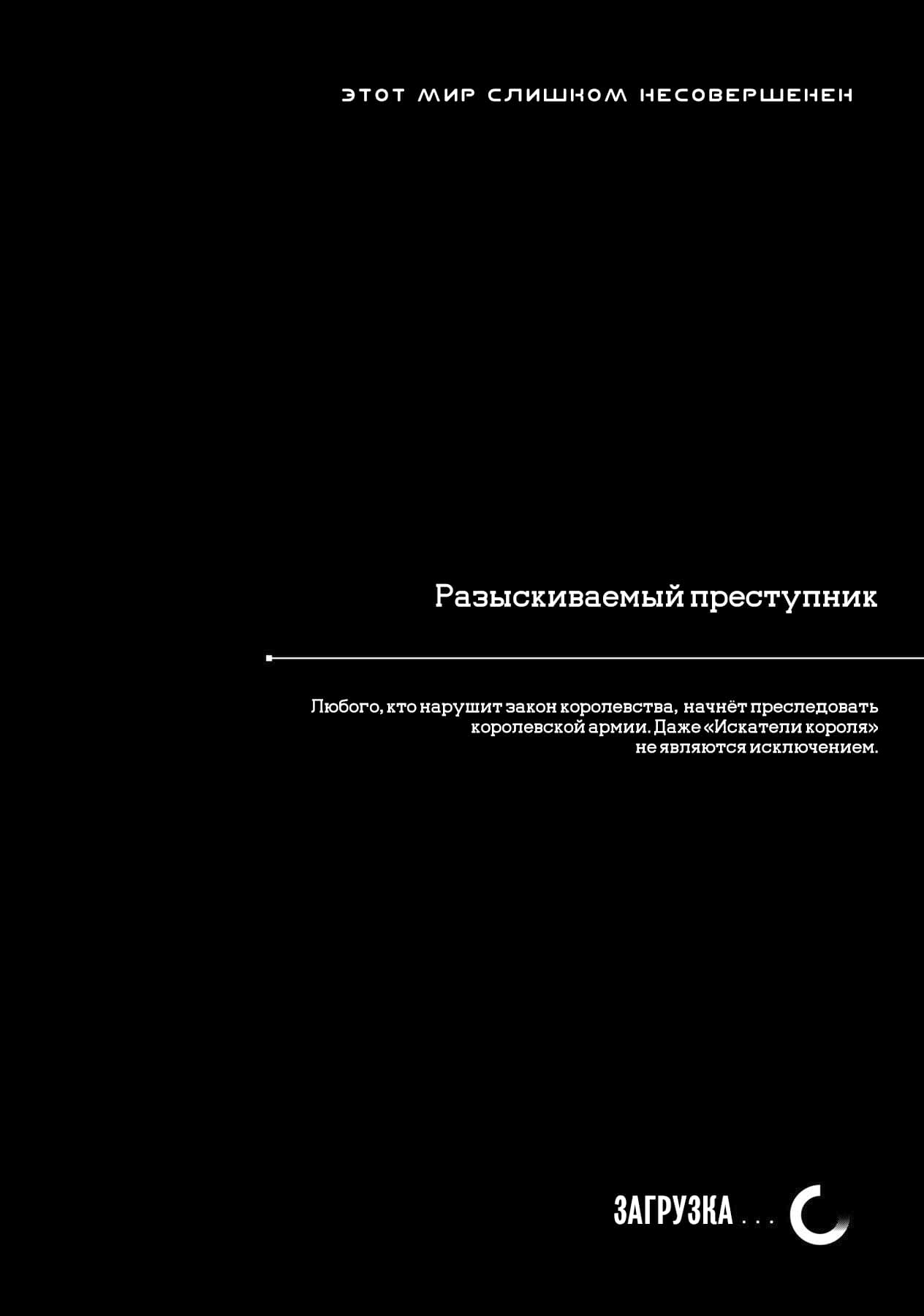 ЭТОТ МИР СЛИШКОМ НЕСОВЕРШЕНЕН

Разыскиваемый преступник

Любого, кто нарушит закон королевства, начнёт преследовать королевской армии. Даже «Искатели короля» не являются исключением.

ЗАГРУЗКА . . .